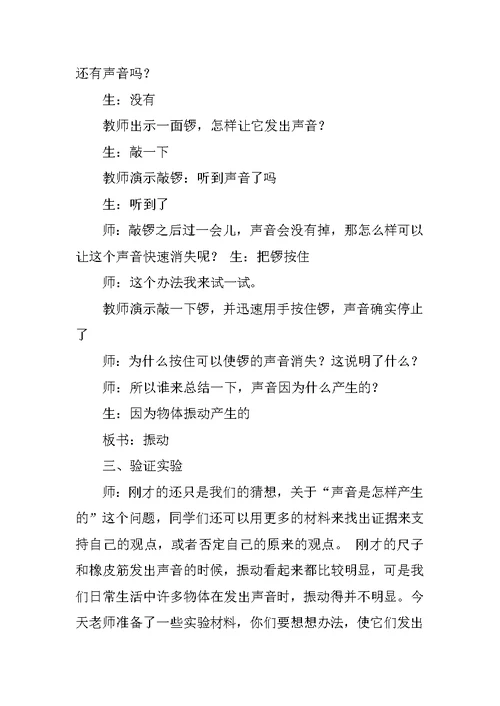 还有声音吗？

生：没有

教师出示一面锣，怎样让它发出声音？

生：敲一下

教师演示敲锣：听到声音了吗

生：听到了

师：敲锣之后过一会儿，声音会没有掉，那怎么样可以让这个声音快速消失呢？ 生：把锣按住

师：这个办法我来试一试。

教师演示敲一下锣，并迅速用手按住锣，声音确实停止了

师：为什么按住可以使锣的声音消失？这说明了什么？

师：所以谁来总结一下，声音因为什么产生的？

生：因为物体振动产生的

板书：振动

三、验证实验

师：刚才的还只是我们的猜想，关于“声音是怎样产生的”这个问题，同学们还可以用更多的材料来找出证据来支持自己的观点，或者否定自己的原来的观点。 刚才的尺子和橡皮筋发出声音的时候，振动看起来都比较明显，可是我们日常生活中许多物体在发出声音时，振动得并不明显。今天老师准备了一些实验材料，你们要想想办法，使它们发出